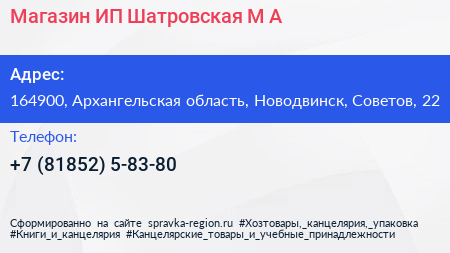 Магазин ИП Шатровская М А

Адрес:

164900, Архангельская область, Новодвинск, Советов, 22

Телефон:

+7 (81852) 5-83-80

Сформированно на сайте spravka-region.ru #Хозтовары,_канцелярия,_упаковка #Книги_и_канцелярия #Канцелярские_товары_и_учебные_принадлежности